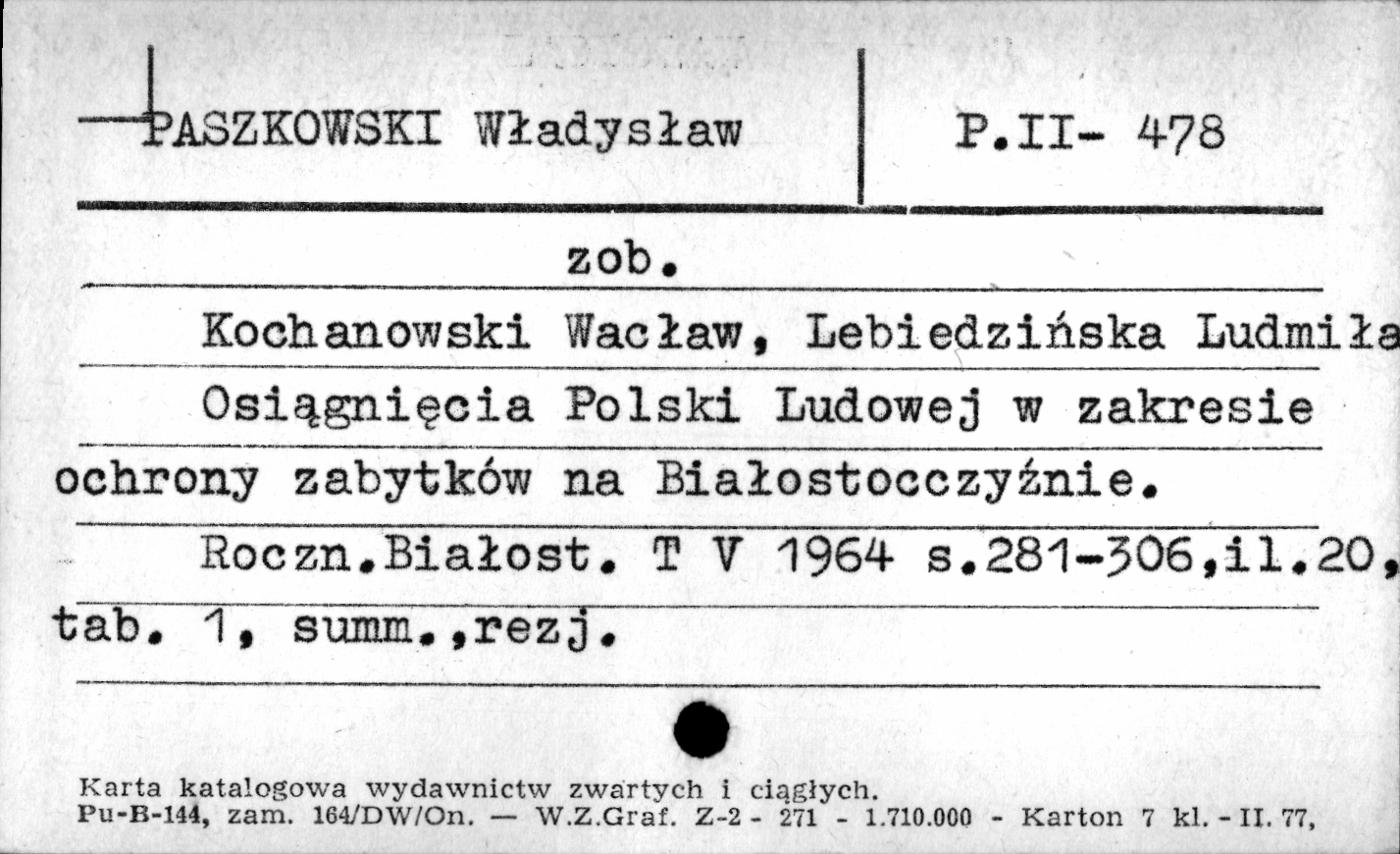 PASZKOWSKI Władysław

P.II- 478

zob.

Kochanowski Wacław, Lebiedzińska Ludmiła

Osiągnięcia Polski Ludowej w zakresie ochrony zabytków na Białostocczyźnie.

Roczn.Białost. T V 1964 s.281-306,il.20, tab. 1, summ.,rezj.

Karta katalogowa wydawnictw zwartych i ciągłych.
Pu-B-144, zam. 164/DW/On. — W.Z.Graf. Z-2 - 271 - 1.710.000 - Karton 7 kl. - II. 77,